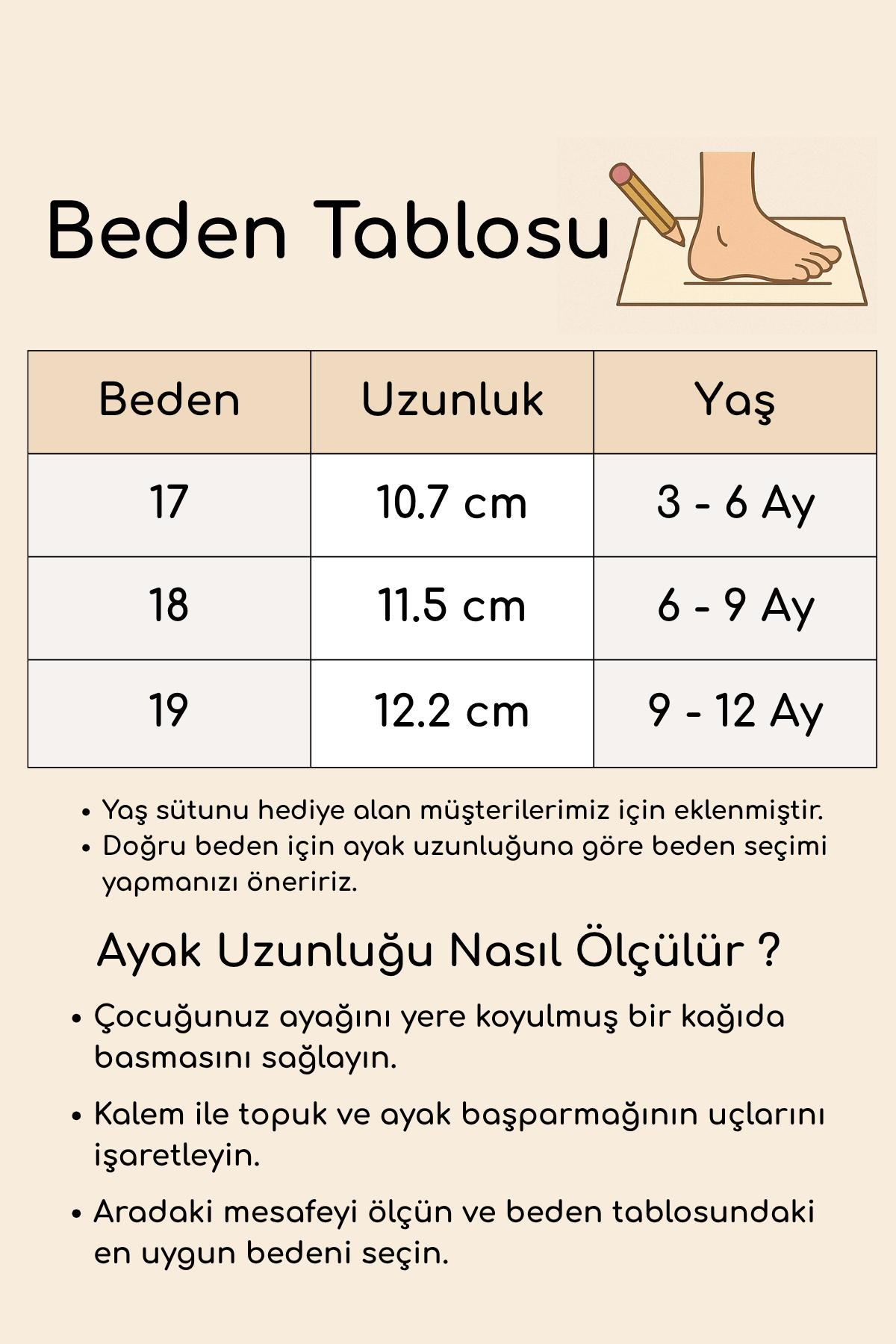 Beden Tablosu

| Beden | Uzunluk | Yaş |
|---|---|---|
| 17 | 10.7 cm | 3 - 6 Ay |
| 18 | 11.5 cm | 6 - 9 Ay |
| 19 | 12.2 cm | 9 - 12 Ay |

• Yaş sütunu hediye alan müşterilerimiz için eklenmiştir.
• Doğru beden için ayak uzunluğuna göre beden seçimi yapmanızı öneririz.

Ayak Uzunluğu Nasıl Ölçülür ?

• Çocuğunuz ayağını yere koyulmuş bir kağıda basmasını sağlayın.

• Kalem ile topuk ve ayak başparmağının uçlarını işaretleyin.

• Aradaki mesafeyi ölçün ve beden tablosundaki en uygun bedeni seçin.